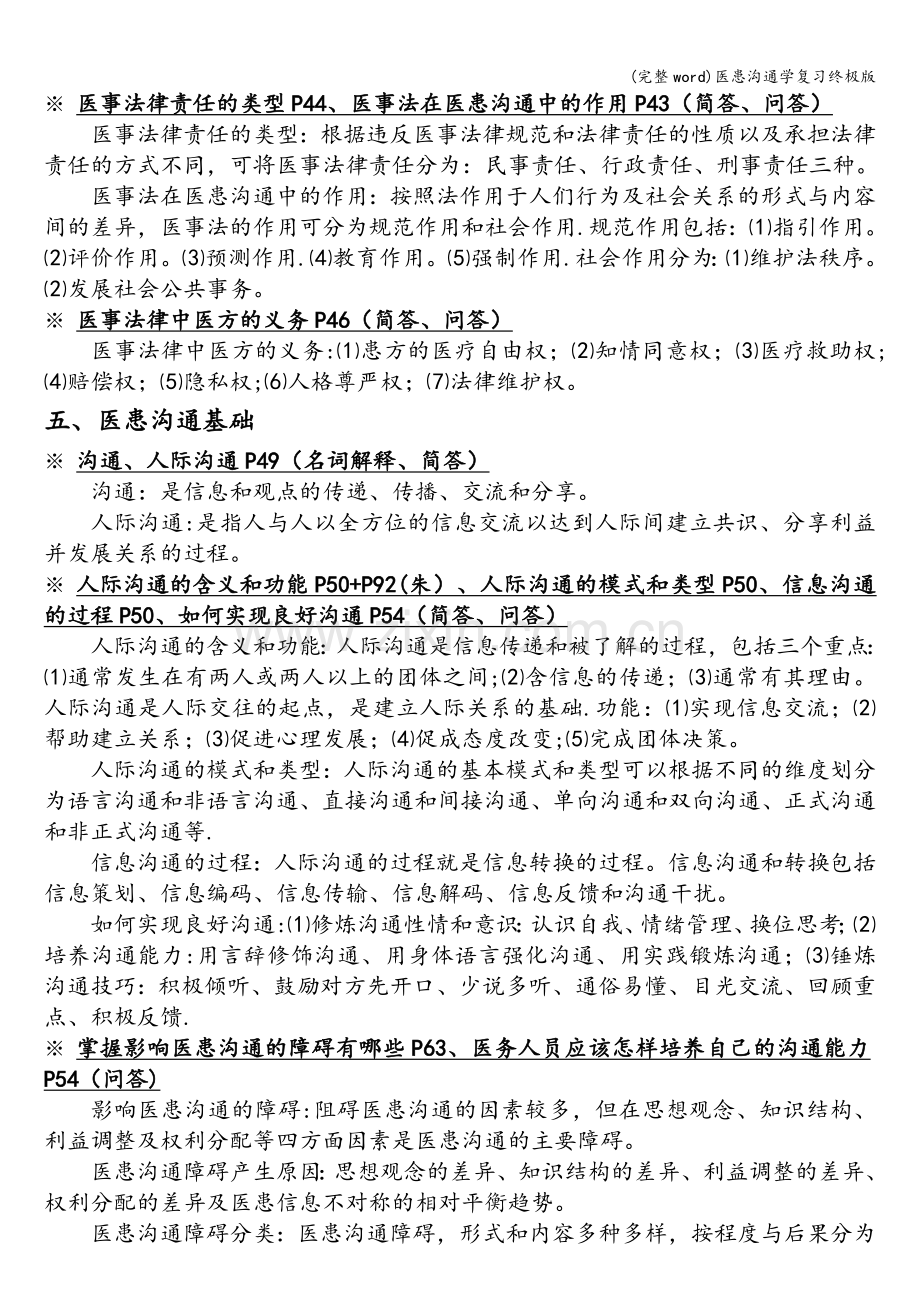 (完整word)医患沟通学复习终极版

※ 医事法律责任的类型P44、医事法在医患沟通中的作用P43(简答、问答)

医事法律责任的类型：根据违反医事法律规范和法律责任的性质以及承担法律责任的方式不同，可将医事法律责任分为：民事责任、行政责任、刑事责任三种。

医事法在医患沟通中的作用：按照法作用于人们行为及社会关系的形式与内容间的差异，医事法的作用可分为规范作用和社会作用.规范作用包括:⑴指引作用。⑵评价作用。⑶预测作用.⑷教育作用。⑸强制作用.社会作用分为:⑴维护法秩序。⑵发展社会公共事务。

※ 医事法律中医方的义务P46(简答、问答)

医事法律中医方的义务:⑴患方的医疗自由权；⑵知情同意权；⑶医疗救助权；⑷赔偿权；⑸隐私权;⑹人格尊严权；⑺法律维护权。

五、医患沟通基础

※ 沟通、人际沟通P49(名词解释、简答)

沟通：是信息和观点的传递、传播、交流和分享。

人际沟通:是指人与人以全方位的信息交流以达到人际间建立共识、分享利益并发展关系的过程。

※ 人际沟通的含义和功能P50+P92(朱)、人际沟通的模式和类型P50、信息沟通的过程P50、如何实现良好沟通P54(简答、问答)

人际沟通的含义和功能:人际沟通是信息传递和被了解的过程，包括三个重点:⑴通常发生在有两人或两人以上的团体之间;⑵含信息的传递；⑶通常有其理由。人际沟通是人际交往的起点，是建立人际关系的基础.功能：⑴实现信息交流；⑵帮助建立关系；⑶促进心理发展；⑷促成态度改变;⑸完成团体决策。

人际沟通的模式和类型：人际沟通的基本模式和类型可以根据不同的维度划分为语言沟通和非语言沟通、直接沟通和间接沟通、单向沟通和双向沟通、正式沟通和非正式沟通等.

信息沟通的过程：人际沟通的过程就是信息转换的过程。信息沟通和转换包括信息策划、信息编码、信息传输、信息解码、信息反馈和沟通干扰。

如何实现良好沟通:⑴修炼沟通性情和意识:认识自我、情绪管理、换位思考;⑵培养沟通能力:用言辞修饰沟通、用身体语言强化沟通、用实践锻炼沟通；⑶锤炼沟通技巧：积极倾听、鼓励对方先开口、少说多听、通俗易懂、目光交流、回顾重点、积极反馈.

※ 掌握影响医患沟通的障碍有哪些P63、医务人员应该怎样培养自己的沟通能力P54(问答)

影响医患沟通的障碍:阻碍医患沟通的因素较多，但在思想观念、知识结构、利益调整及权利分配等四方面因素是医患沟通的主要障碍。

医患沟通障碍产生原因:思想观念的差异、知识结构的差异、利益调整的差异、权利分配的差异及医患信息不对称的相对平衡趋势。

医患沟通障碍分类：医患沟通障碍，形式和内容多种多样，按程度与后果分为